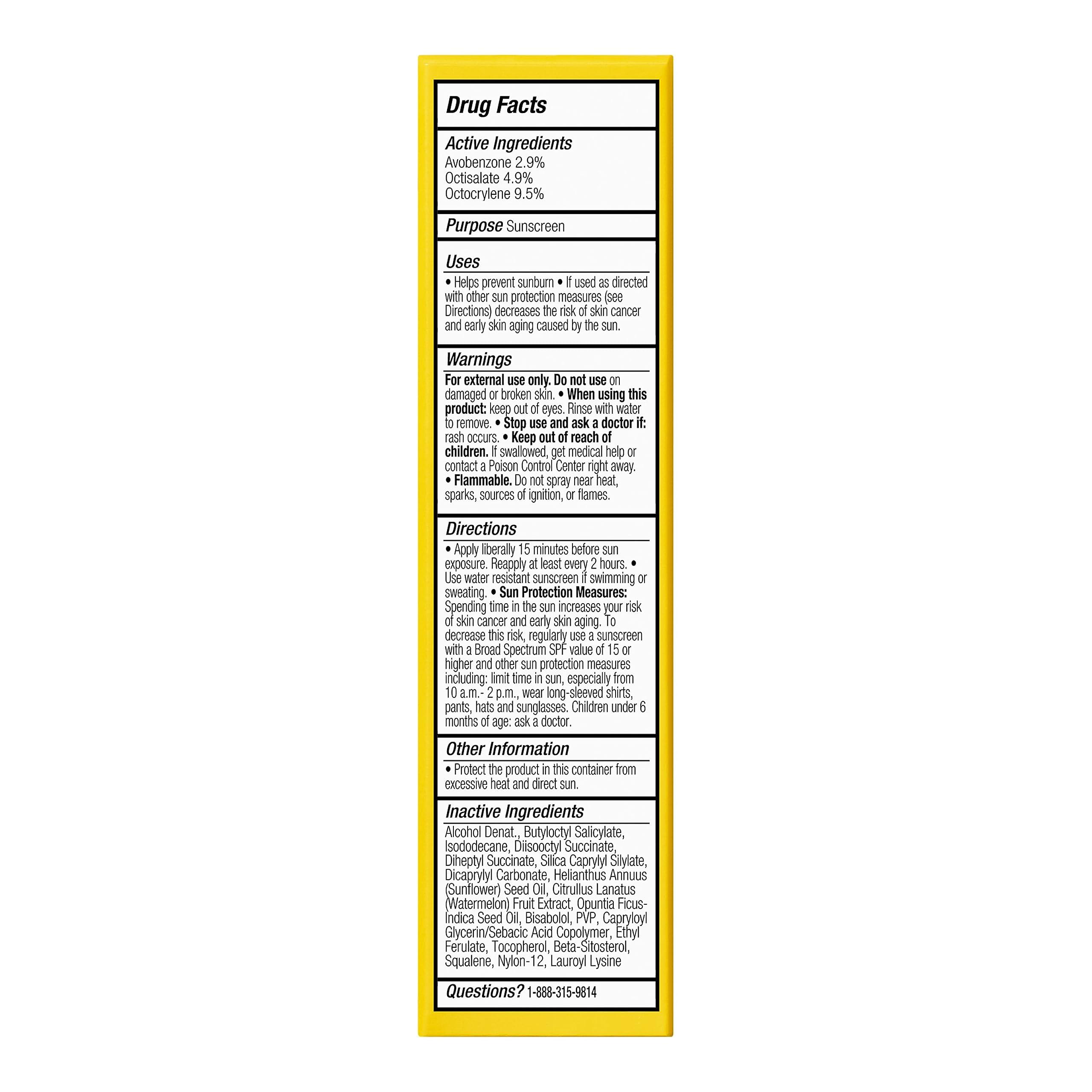 Drug Facts

Active Ingredients
Avobenzone 2.9%
Octisalate 4.9%
Octocrylene 9.5%

Purpose Sunscreen

Uses
• Helps prevent sunburn • If used as directed with other sun protection measures (see Directions) decreases the risk of skin cancer and early skin aging caused by the sun.

Warnings
For external use only. Do not use on damaged or broken skin. • When using this product: keep out of eyes. Rinse with water to remove. • Stop use and ask a doctor if: rash occurs. • Keep out of reach of children. If swallowed, get medical help or contact a Poison Control Center right away. • Flammable. Do not spray near heat, sparks, sources of ignition, or flames.

Directions
• Apply liberally 15 minutes before sun exposure. Reapply at least every 2 hours. • Use water resistant sunscreen if swimming or sweating. • Sun Protection Measures: Spending time in the sun increases your risk of skin cancer and early skin aging. To decrease this risk, regularly use a sunscreen with a Broad Spectrum SPF value of 15 or higher and other sun protection measures including: limit time in sun, especially from 10 a.m.- 2 p.m., wear long-sleeved shirts, pants, hats and sunglasses. Children under 6 months of age: ask a doctor.

Other Information
• Protect the product in this container from excessive heat and direct sun.

Inactive Ingredients
Alcohol Denat., Butyloctyl Salicylate, Isododecane, Diisooctyl Succinate, Diheptyl Succinate, Silica Caprylyl Silylate, Dicaprylyl Carbonate, Helianthus Annuus (Sunflower) Seed Oil, Citrullus Lanatus (Watermelon) Fruit Extract, Opuntia Ficus-Indica Seed Oil, Bisabolol, PVP, Capryloyl Glycerin/Sebacic Acid Copolymer, Ethyl Ferulate, Tocopherol, Beta-Sitosterol, Squalene, Nylon-12, Lauroyl Lysine

Questions? 1-888-315-9814